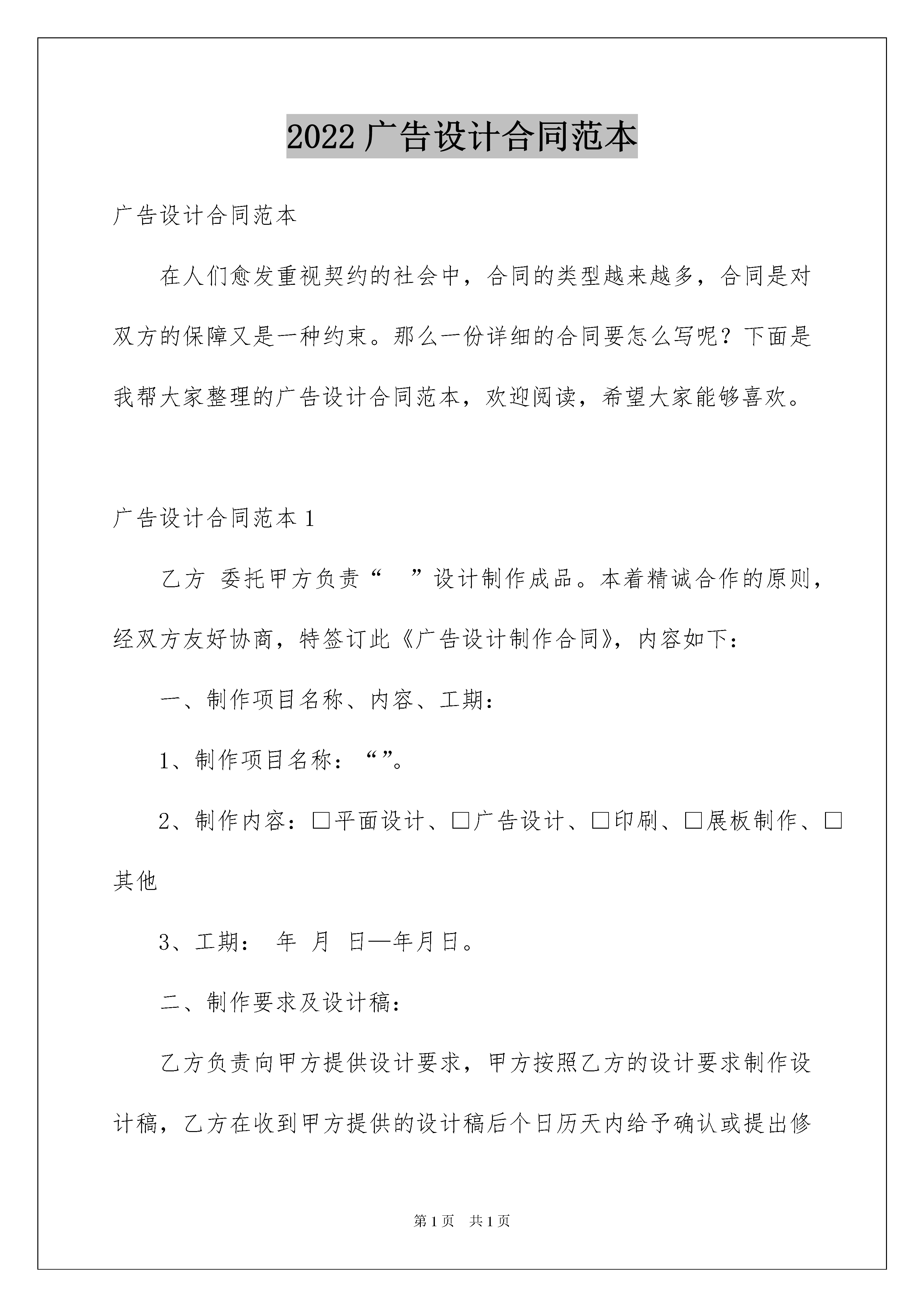 2022 广告设计合同范本

广告设计合同范本

在人们愈发重视契约的社会中，合同的类型越来越多，合同是对双方的保障又是一种约束。那么一份详细的合同要怎么写呢？下面是我帮大家整理的广告设计合同范本，欢迎阅读，希望大家能够喜欢。

广告设计合同范本 1

乙方 委托甲方负责“ ”设计制作成品。本着精诚合作的原则，经双方友好协商，特签订此《广告设计制作合同》，内容如下：

一、制作项目名称、内容、工期：

1、制作项目名称：“”。

2、制作内容：□平面设计、□广告设计、□印刷、□展板制作、□其他

3、工期： 年 月 日—年月日。

二、制作要求及设计稿：

乙方负责向甲方提供设计要求，甲方按照乙方的设计要求制作设计稿，乙方在收到甲方提供的设计稿后个日历天内给予确认或提出修

第 1 页 共 1 页